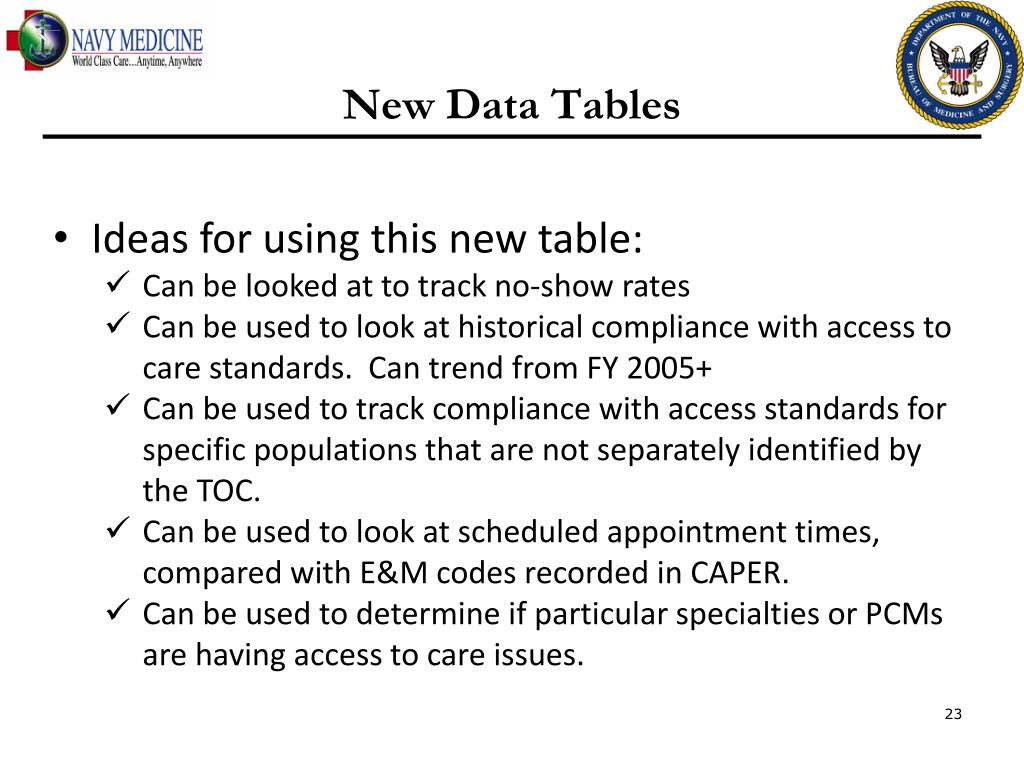 NAVY MEDICINE
World Class Care...Anytime, Anywhere

DEPARTMENT OF THE NAVY
BUREAU OF MEDICINE AND SURGERY

New Data Tables

• Ideas for using this new table:
✓ Can be looked at to track no-show rates
✓ Can be used to look at historical compliance with access to care standards. Can trend from FY 2005+
✓ Can be used to track compliance with access standards for specific populations that are not separately identified by the TOC.
✓ Can be used to look at scheduled appointment times, compared with E&M codes recorded in CAPER.
✓ Can be used to determine if particular specialties or PCMs are having access to care issues.

23